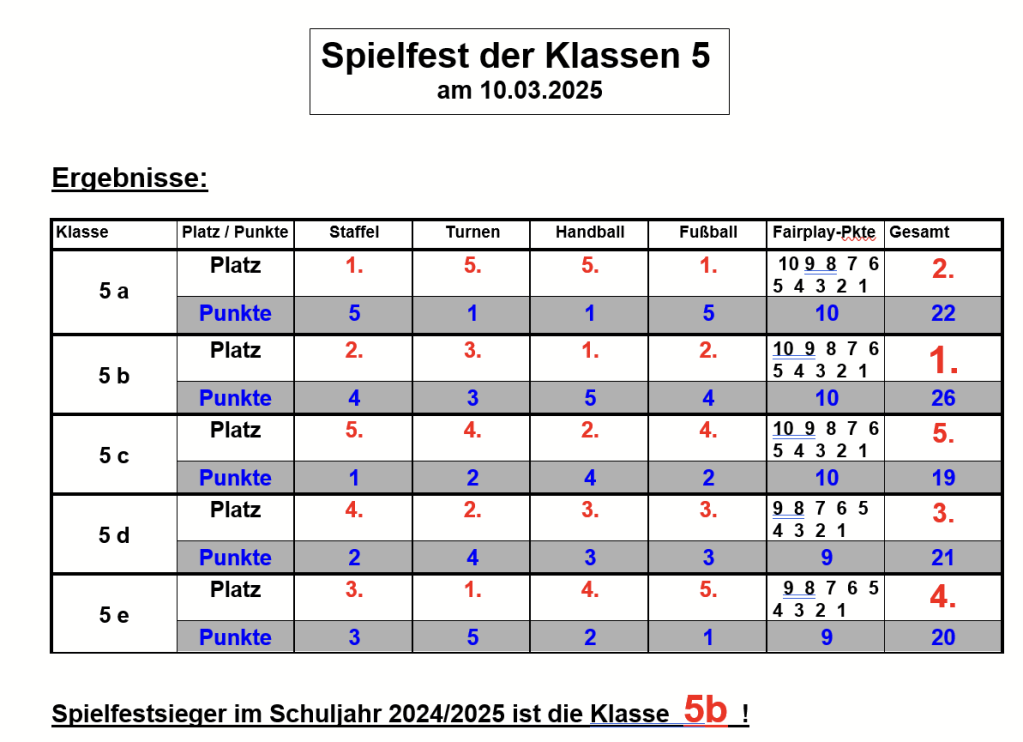 Spielfest der Klassen 5
am 10.03.2025

Ergebnisse:

| Klasse | Platz / Punkte | Staffel | Turnen | Handball | Fußball | Fairplay-Pkte | Gesamt |
|---|---|---|---|---|---|---|---|
| 5 a | Platz | 1. | 5. | 5. | 1. | 10 9 8 7 6 5 4 3 2 1 | 2. |
| | Punkte | 5 | 1 | 1 | 5 | 10 | 22 |
| 5 b | Platz | 2. | 3. | 1. | 2. | 10 9 8 7 6 5 4 3 2 1 | 1. |
| | Punkte | 4 | 3 | 5 | 4 | 10 | 26 |
| 5 c | Platz | 5. | 4. | 2. | 4. | 10 9 8 7 6 5 4 3 2 1 | 5. |
| | Punkte | 1 | 2 | 4 | 2 | 10 | 19 |
| 5 d | Platz | 4. | 2. | 3. | 3. | 9 8 7 6 5 4 3 2 1 | 3. |
| | Punkte | 2 | 4 | 3 | 3 | 9 | 21 |
| 5 e | Platz | 3. | 1. | 4. | 5. | 9 8 7 6 5 4 3 2 1 | 4. |
| | Punkte | 3 | 5 | 2 | 1 | 9 | 20 |

Spielfestsieger im Schuljahr 2024/2025 ist die Klasse 5b !